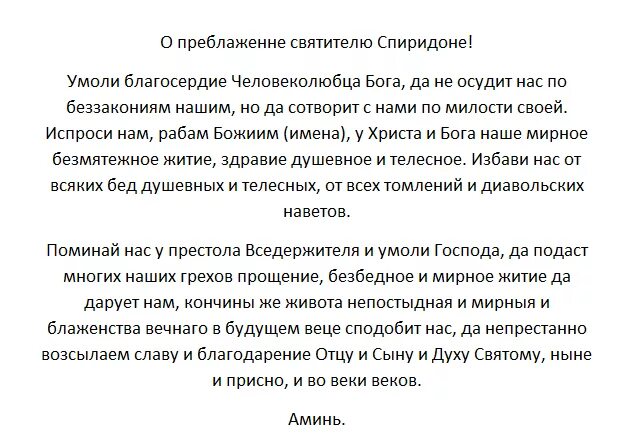 О преблаженне святителю Спиридоне!

Умоли благосердие Человеколюбца Бога, да не осудит нас по беззакониям нашим, но да сотворит с нами по милости своей. Испроси нам, рабам Божиим (имена), у Христа и Бога наше мирное безмятежное житие, здравие душевное и телесное. Избави нас от всяких бед душевных и телесных, от всех томлений и диавольских наветов.

Поминай нас у престола Вседержителя и умоли Господа, да подаст многих наших грехов прощение, безбедное и мирное житие да дарует нам, кончины же живота непостыдная и мирныя и блаженства вечнаго в будущем веце сподобит нас, да непрестанно возсылаем славу и благодарение Отцу и Сыну и Духу Святому, ныне и присно, и во веки веков.

Аминь.